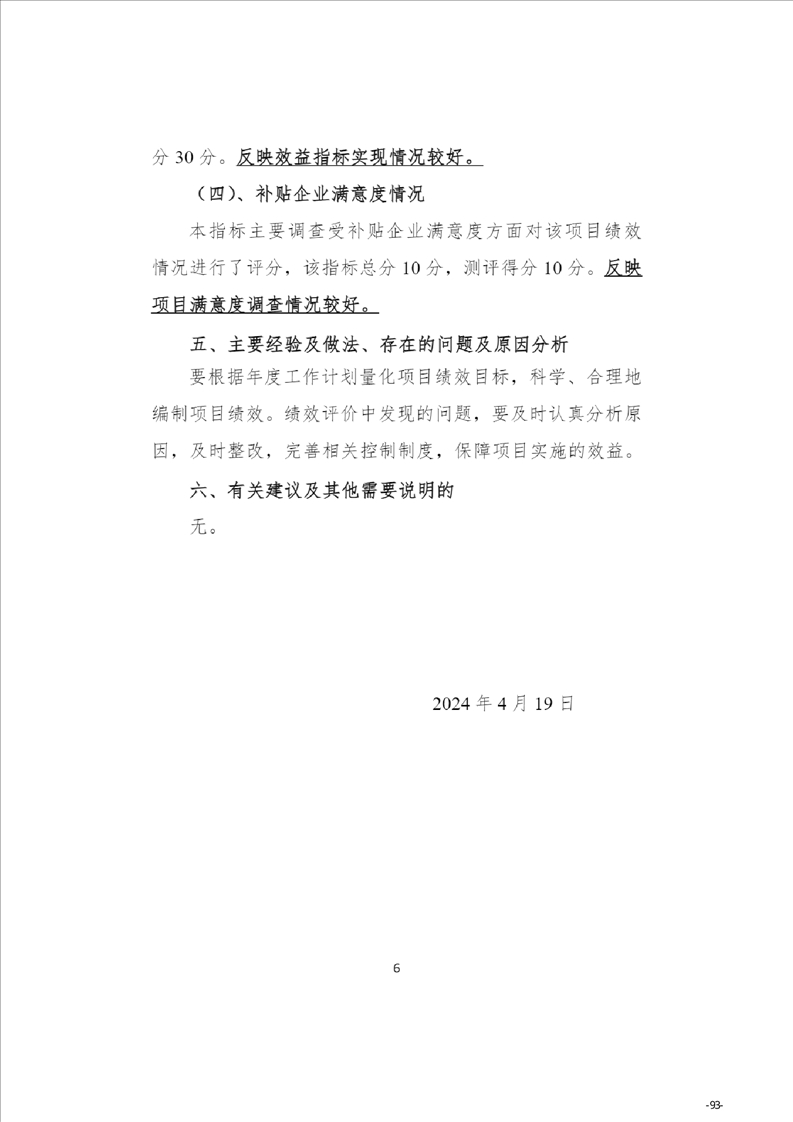 分 30 分。反映效益指标实现情况较好。

（四）、补贴企业满意度情况

本指标主要调查受补贴企业满意度方面对该项目绩效情况进行了评分，该指标总分 10 分，测评得分 10 分。反映项目满意度调查情况较好。

五、主要经验及做法、存在的问题及原因分析

要根据年度工作计划量化项目绩效目标，科学、合理地编制项目绩效。绩效评价中发现的问题，要及时认真分析原因，及时整改，完善相关控制制度，保障项目实施的效益。

六、有关建议及其他需要说明的

无。

2024 年 4 月 19 日

6

-93-